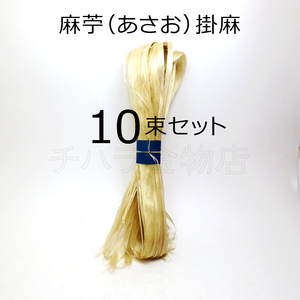 麻苧（あさお）掛麻

10束セット

チハラ金物店